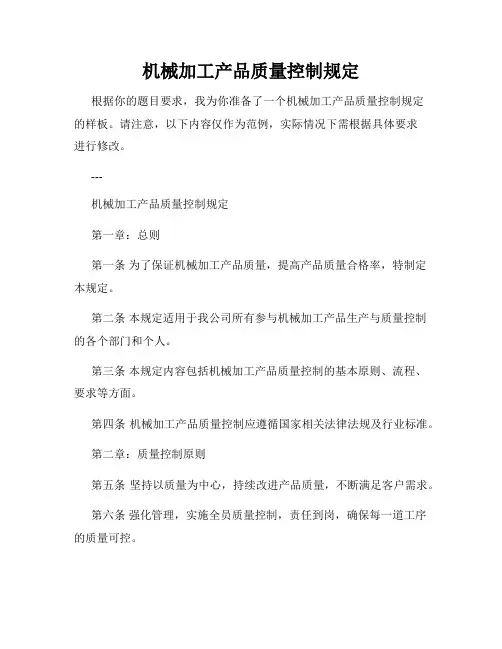 机械加工产品质量控制规定

根据你的题目要求，我为你准备了一个机械加工产品质量控制规定的样板。请注意，以下内容仅作为范例，实际情况下需根据具体要求进行修改。

---

机械加工产品质量控制规定

第一章：总则

第一条 为了保证机械加工产品质量，提高产品质量合格率，特制定本规定。

第二条 本规定适用于我公司所有参与机械加工产品生产与质量控制的各个部门和个人。

第三条 本规定内容包括机械加工产品质量控制的基本原则、流程、要求等方面。

第四条 机械加工产品质量控制应遵循国家相关法律法规及行业标准。

第二章：质量控制原则

第五条 坚持以质量为中心，持续改进产品质量，不断满足客户需求。

第六条 强化管理，实施全员质量控制，责任到岗，确保每一道工序的质量可控。